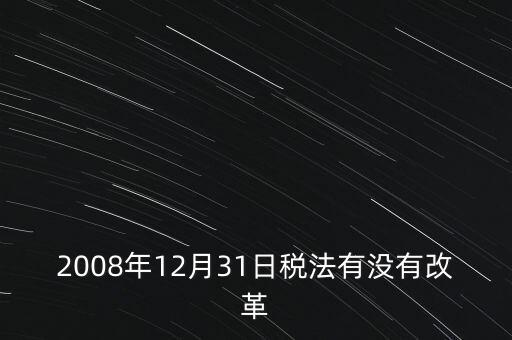 2008年12月31日税法有没有改革